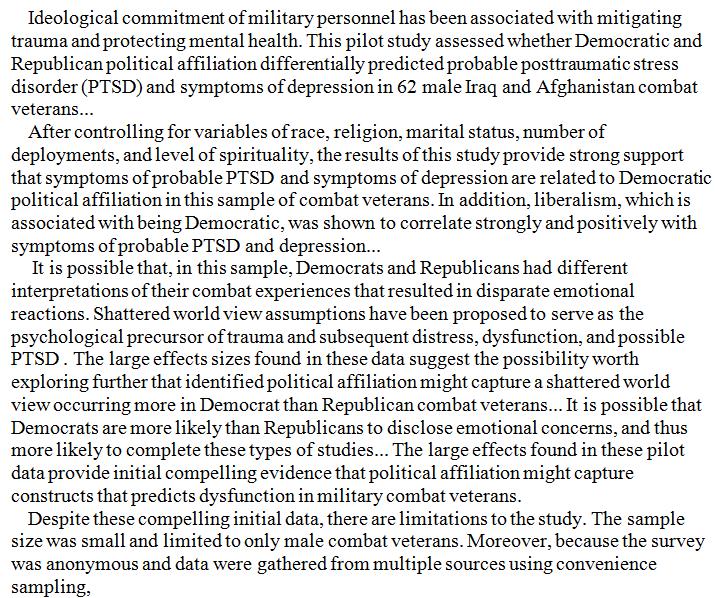 Ideological commitment of military personnel has been associated with mitigating trauma and protecting mental health. This pilot study assessed whether Democratic and Republican political affiliation differentially predicted probable posttraumatic stress disorder (PTSD) and symptoms of depression in 62 male Iraq and Afghanistan combat veterans...

After controlling for variables of race, religion, marital status, number of deployments, and level of spirituality, the results of this study provide strong support that symptoms of probable PTSD and symptoms of depression are related to Democratic political affiliation in this sample of combat veterans. In addition, liberalism, which is associated with being Democratic, was shown to correlate strongly and positively with symptoms of probable PTSD and depression...

It is possible that, in this sample, Democrats and Republicans had different interpretations of their combat experiences that resulted in disparate emotional reactions. Shattered world view assumptions have been proposed to serve as the psychological precursor of trauma and subsequent distress, dysfunction, and possible PTSD . The large effects sizes found in these data suggest the possibility worth exploring further that identified political affiliation might capture a shattered world view occurring more in Democrat than Republican combat veterans... It is possible that Democrats are more likely than Republicans to disclose emotional concerns, and thus more likely to complete these types of studies... The large effects found in these pilot data provide initial compelling evidence that political affiliation might capture constructs that predicts dysfunction in military combat veterans.

Despite these compelling initial data, there are limitations to the study. The sample size was small and limited to only male combat veterans. Moreover, because the survey was anonymous and data were gathered from multiple sources using convenience sampling,